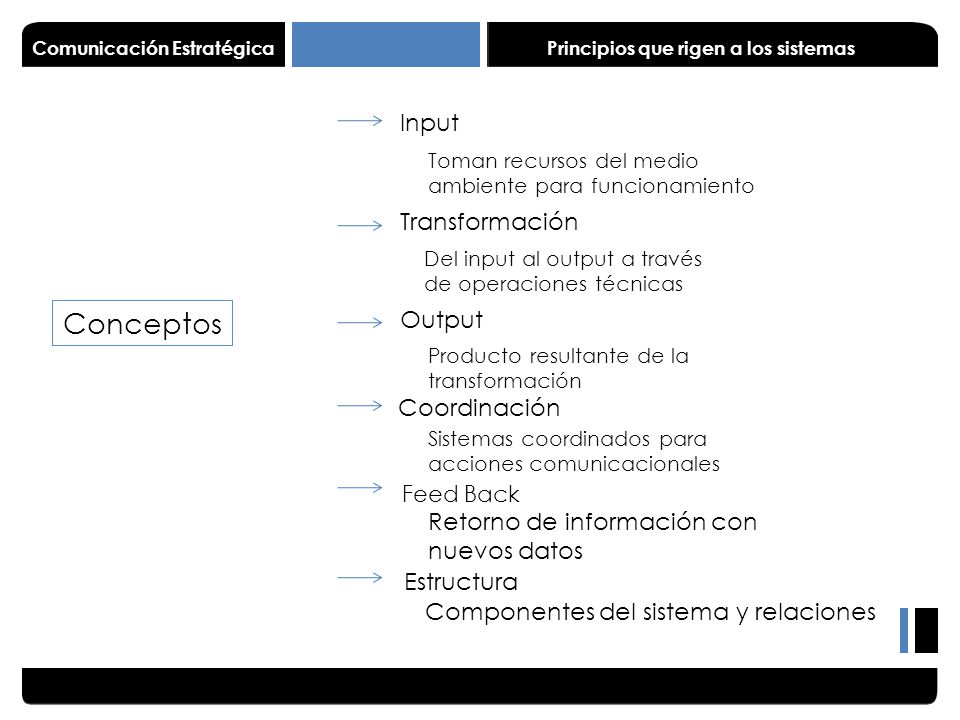 Comunicación Estratégica

Principios que rigen a los sistemas

Conceptos

Input

Toman recursos del medio ambiente para funcionamiento

Transformación

Del input al output a través de operaciones técnicas

Output

Producto resultante de la transformación

Coordinación

Sistemas coordinados para acciones comunicacionales

Feed Back

Retorno de información con nuevos datos

Estructura

Componentes del sistema y relaciones